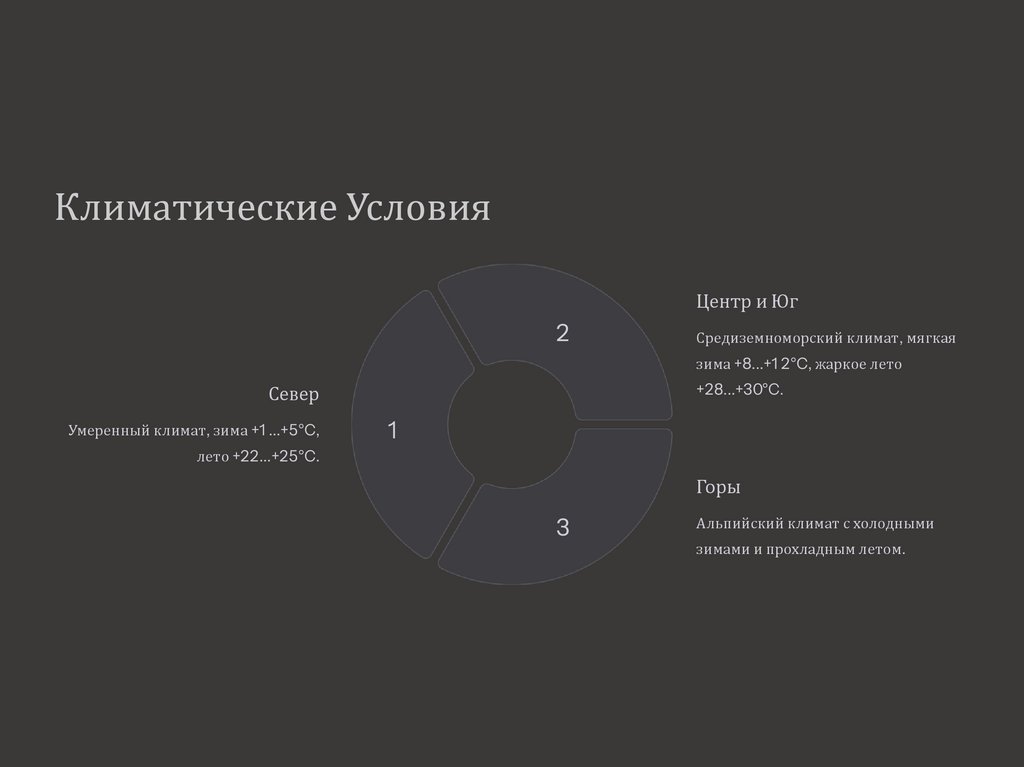 Климатические Условия

Север

Умеренный климат, зима +1...+5°C, лето +22...+25°C.

1

2

3

Центр и Юг

Средиземноморский климат, мягкая зима +8...+12°C, жаркое лето +28...+30°C.

Горы

Альпийский климат с холодными зимами и прохладным летом.